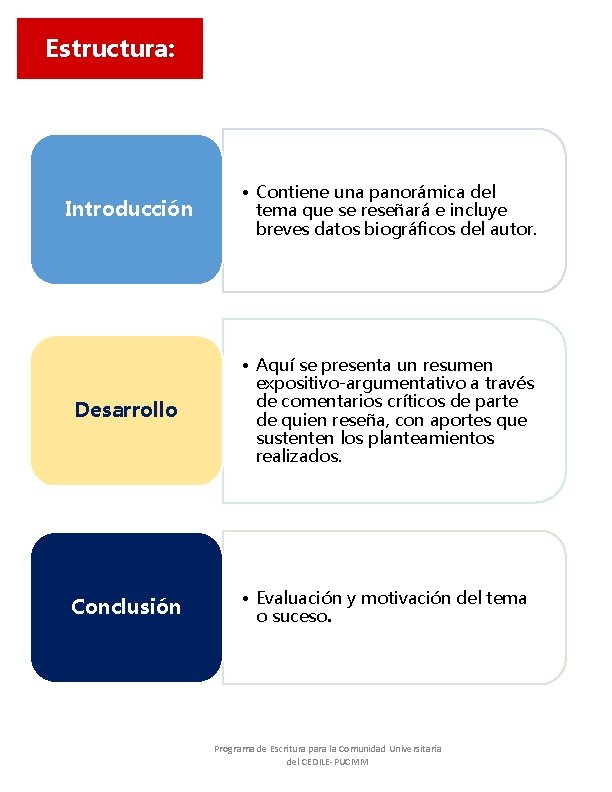 Estructura:

Introducción

• Contiene una panorámica del tema que se reseñará e incluye breves datos biográficos del autor.

Desarrollo

• Aquí se presenta un resumen expositivo-argumentativo a través de comentarios críticos de parte de quien reseña, con aportes que sustenten los planteamientos realizados.

Conclusión

• Evaluación y motivación del tema o suceso.

Programa de Escritura para la Comunidad Universitaria del CEDILE- PUCMM